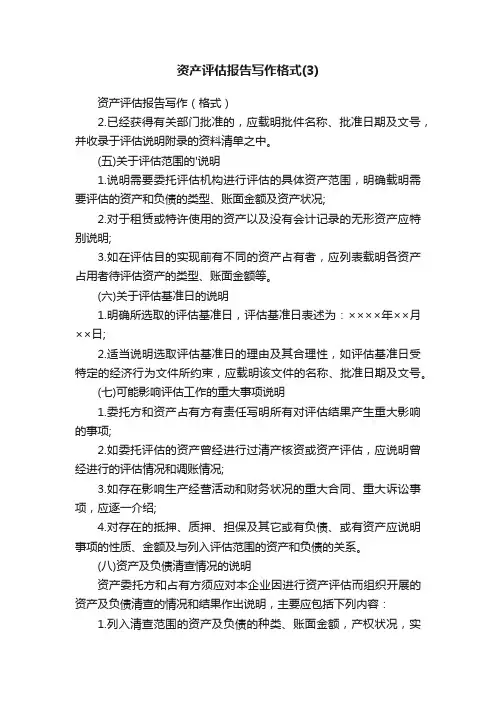 资产评估报告写作格式(3)

资产评估报告写作（格式）

2.已经获得有关部门批准的，应载明批件名称、批准日期及文号，并收录于评估说明附录的资料清单之中。

(五)关于评估范围的'说明

1.说明需要委托评估机构进行评估的具体资产范围，明确载明需要评估的资产和负债的类型、账面金额及资产状况;

2.对于租赁或特许使用的资产以及没有会计记录的无形资产应特别说明;

3.如在评估目的实现前有不同的资产占有者，应列表载明各资产占用者待评估资产的类型、账面金额等。

(六)关于评估基准日的说明

1.明确所选取的评估基准日，评估基准日表述为：××××年××月××日;

2.适当说明选取评估基准日的理由及其合理性，如评估基准日受特定的经济行为文件所约束，应载明该文件的名称、批准日期及文号。

(七)可能影响评估工作的重大事项说明

1.委托方和资产占有方有责任写明所有对评估结果产生重大影响的事项;

2.如委托评估的资产曾经进行过清产核资或资产评估，应说明曾经进行的评估情况和调账情况;

3.如存在影响生产经营活动和财务状况的重大合同、重大诉讼事项，应逐一介绍;

4.对存在的抵押、质押、担保及其它或有负债、或有资产应说明事项的性质、金额及与列入评估范围的资产和负债的关系。

(八)资产及负债清查情况的说明

资产委托方和占有方须应对本企业因进行资产评估而组织开展的资产及负债清查的情况和结果作出说明，主要应包括下列内容：

1.列入清查范围的资产及负债的种类、账面金额，产权状况，实